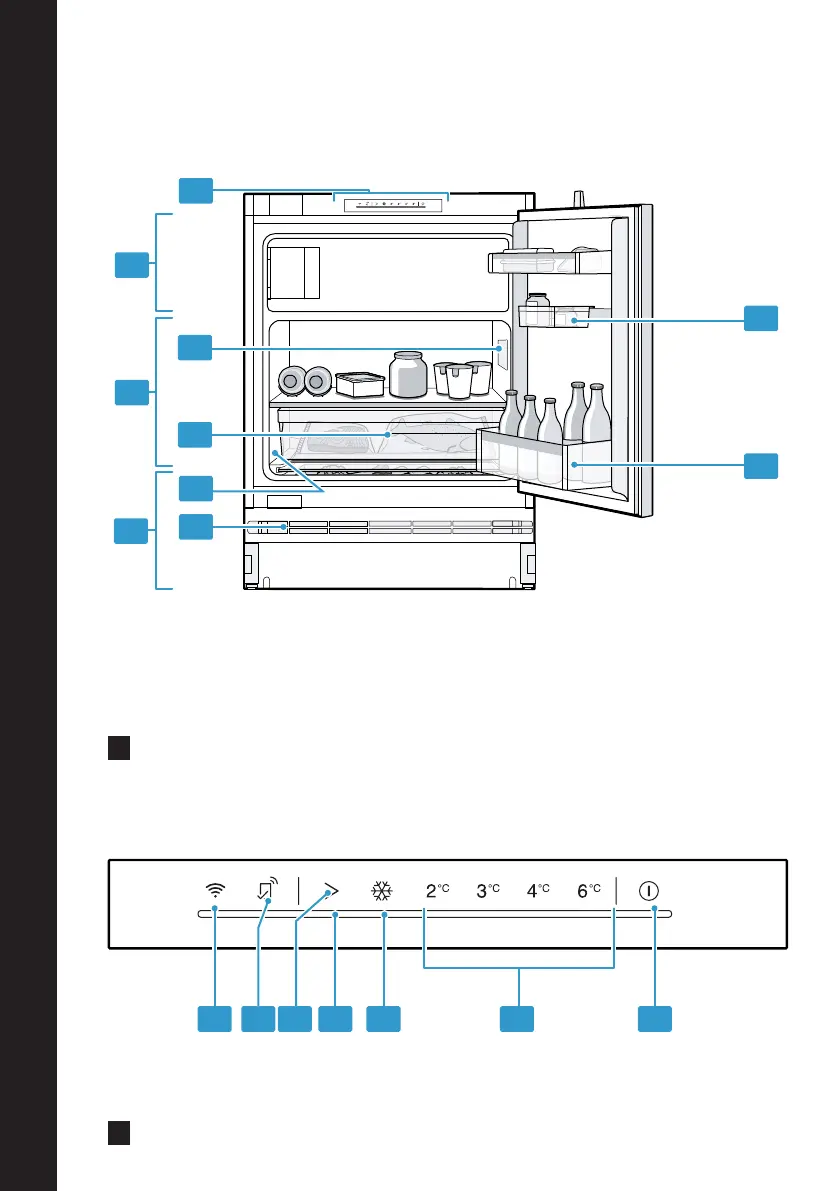 2°C 3°C 4°C 6°C